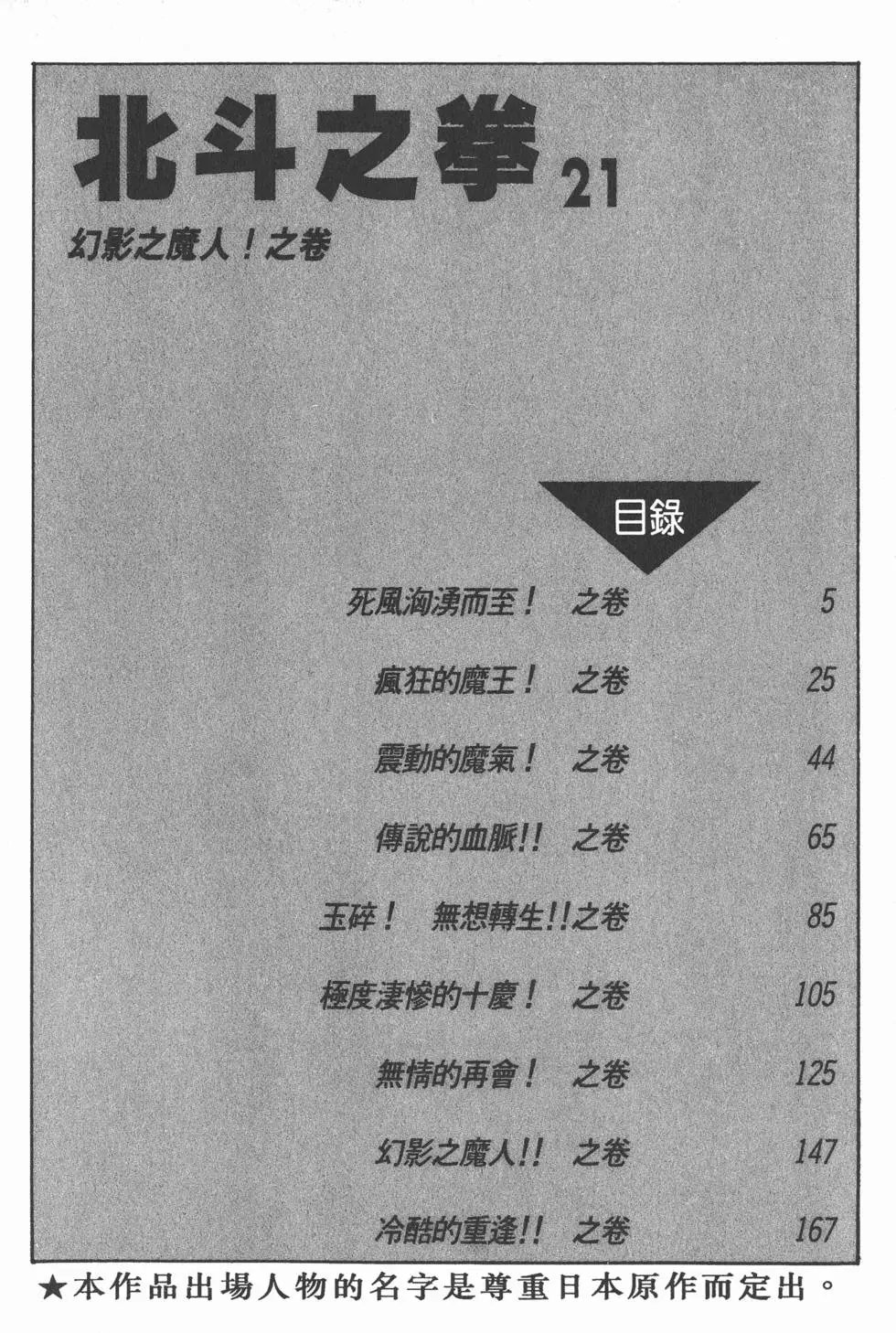 北斗之拳 21

幻影之魔人！之卷

目錄

死風洶湧而至！ 之卷 5

瘋狂的魔王！ 之卷 25

震動的魔氣！ 之卷 44

傳說的血脈!! 之卷 65

玉碎！ 無想轉生!!之卷 85

極度淒慘的十慶！ 之卷 105

無情的再會！ 之卷 125

幻影之魔人!! 之卷 147

冷酷的重逢!! 之卷 167

★本作品出場人物的名字是尊重日本原作而定出。